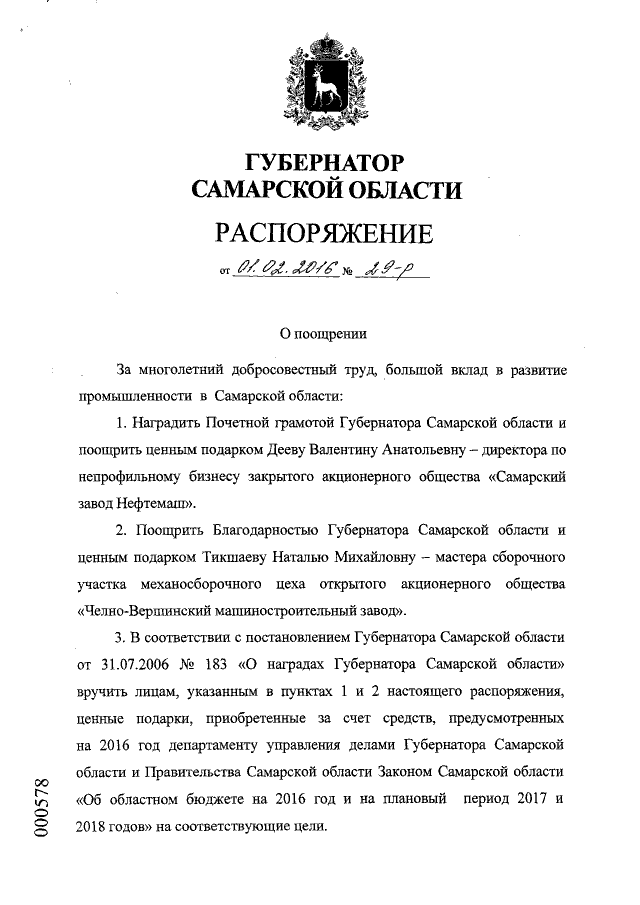 ГУБЕРНАТОР
САМАРСКОЙ ОБЛАСТИ

РАСПОРЯЖЕНИЕ

от 01.02.2016 № 29-р

О поощрении

За многолетний добросовестный труд, большой вклад в развитие промышленности в Самарской области:

1. Наградить Почетной грамотой Губернатора Самарской области и поощрить ценным подарком Дееву Валентину Анатольевну – директора по непрофильному бизнесу закрытого акционерного общества «Самарский завод Нефтемаш».

2. Поощрить Благодарностью Губернатора Самарской области и ценным подарком Тикшаеву Наталью Михайловну – мастера сборочного участка механосборочного цеха открытого акционерного общества «Челно-Вершинский машиностроительный завод».

3. В соответствии с постановлением Губернатора Самарской области от 31.07.2006 № 183 «О наградах Губернатора Самарской области» вручить лицам, указанным в пунктах 1 и 2 настоящего распоряжения, ценные подарки, приобретенные за счет средств, предусмотренных на 2016 год департаменту управления делами Губернатора Самарской области и Правительства Самарской области Законом Самарской области «Об областном бюджете на 2016 год и на плановый период 2017 и 2018 годов» на соответствующие цели.

000578